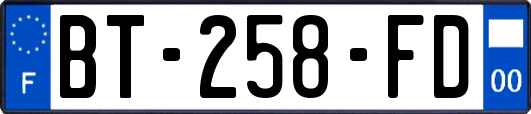 F
BT-258-FD
00